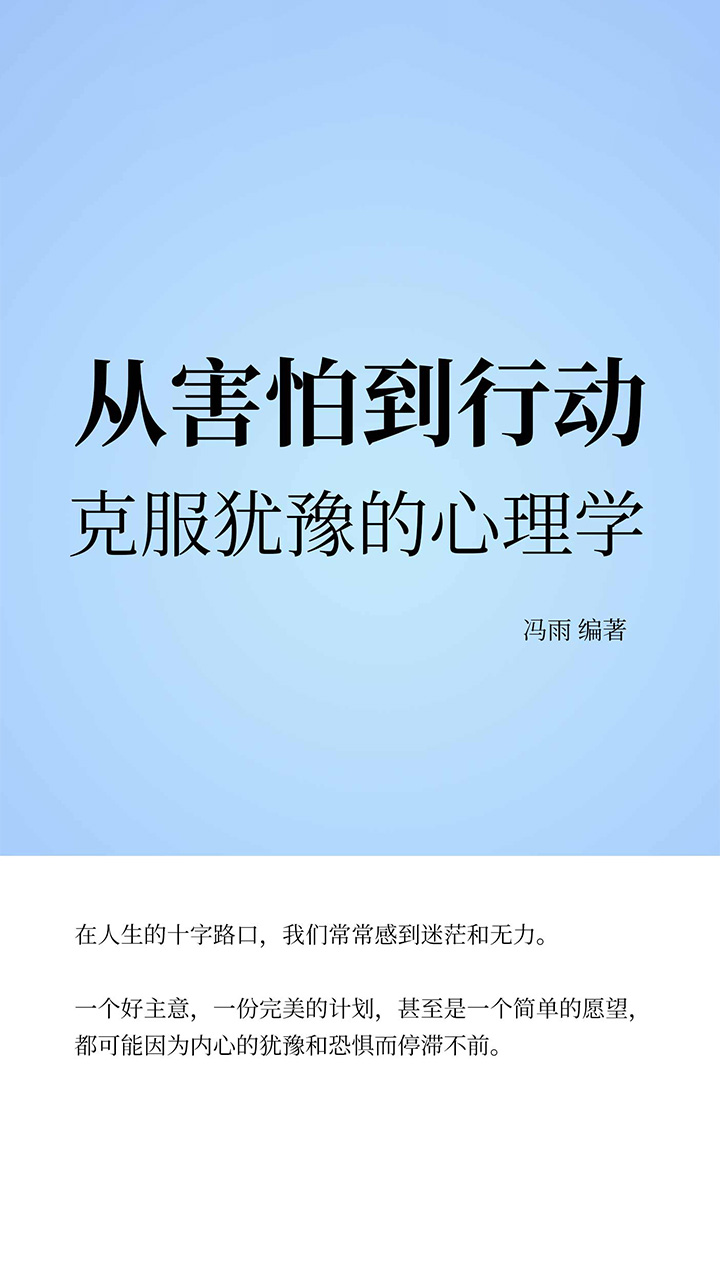 从害怕到行动
克服犹豫的心理学

冯雨 编著

在人生的十字路口，我们常常感到迷茫和无力。

一个好主意，一份完美的计划，甚至是一个简单的愿望，都可能因为内心的犹豫和恐惧而停滞不前。